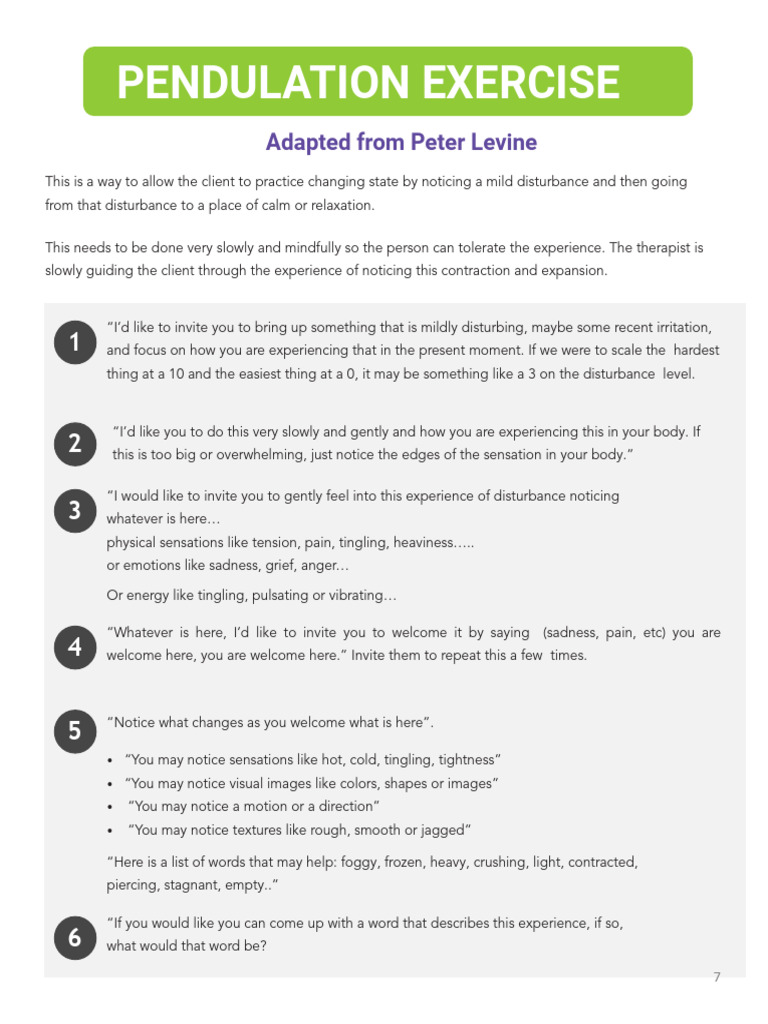 PENDULATION EXERCISE

Adapted from Peter Levine

This is a way to allow the client to practice changing state by noticing a mild disturbance and then going from that disturbance to a place of calm or relaxation.

This needs to be done very slowly and mindfully so the person can tolerate the experience. The therapist is slowly guiding the client through the experience of noticing this contraction and expansion.

1
"I'd like to invite you to bring up something that is mildly disturbing, maybe some recent irritation, and focus on how you are experiencing that in the present moment. If we were to scale the hardest thing at a 10 and the easiest thing at a 0, it may be something like a 3 on the disturbance level.

2
"I'd like you to do this very slowly and gently and how you are experiencing this in your body. If this is too big or overwhelming, just notice the edges of the sensation in your body."

3
"I would like to invite you to gently feel into this experience of disturbance noticing
whatever is here…
physical sensations like tension, pain, tingling, heaviness…..
or emotions like sadness, grief, anger…

Or energy like tingling, pulsating or vibrating…

4
"Whatever is here, I'd like to invite you to welcome it by saying (sadness, pain, etc) you are welcome here, you are welcome here." Invite them to repeat this a few times.

5
"Notice what changes as you welcome what is here".

• "You may notice sensations like hot, cold, tingling, tightness"
• "You may notice visual images like colors, shapes or images"
• "You may notice a motion or a direction"
• "You may notice textures like rough, smooth or jagged"

"Here is a list of words that may help: foggy, frozen, heavy, crushing, light, contracted, piercing, stagnant, empty.."

6
"If you would like you can come up with a word that describes this experience, if so, what would that word be?

7